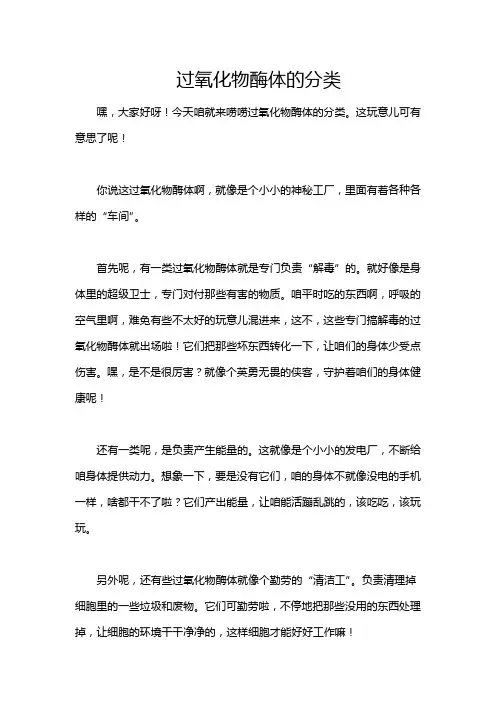 过氧化物酶体的分类

嘿，大家好呀！今天咱就来唠唠过氧化物酶体的分类。这玩意儿可有意思了呢！

你说这过氧化物酶体啊，就像是个小小的神秘工厂，里面有着各种各样的“车间”。

首先呢，有一类过氧化物酶体就是专门负责“解毒”的。就好像是身体里的超级卫士，专门对付那些有害的物质。咱平时吃的东西啊，呼吸的空气里啊，难免有些不太好的玩意儿混进来，这不，这些专门搞解毒的过氧化物酶体就出场啦！它们把那些坏东西转化一下，让咱们的身体少受点伤害。嘿，是不是很厉害？就像个英勇无畏的侠客，守护着咱们的身体健康呢！

还有一类呢，是负责产生能量的。这就像是个小小的发电厂，不断给咱身体提供动力。想象一下，要是没有它们，咱的身体不就像没电的手机一样，啥都干不了啦？它们产出能量，让咱能活蹦乱跳的，该吃吃，该玩玩。

另外呢，还有些过氧化物酶体就像个勤劳的“清洁工”。负责清理掉细胞里的一些垃圾和废物。它们可勤劳啦，不停地把那些没用的东西处理掉，让细胞的环境干干净净的，这样细胞才能好好工作嘛！